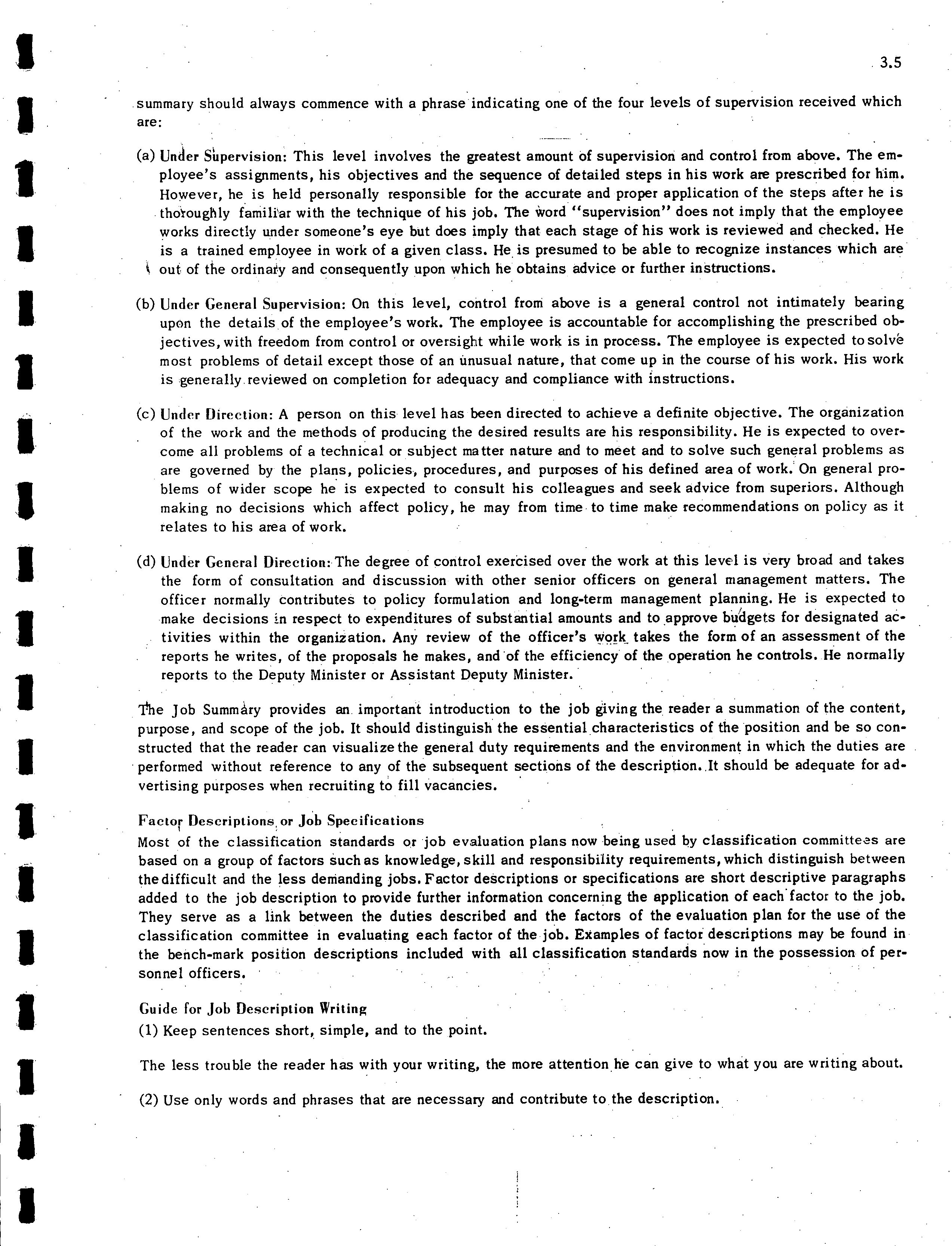 3.5

summary should always commence with a phrase indicating one of the four levels of supervision received which are:

(a) Under Supervision: This level involves the greatest amount of supervision and control from above. The employee's assignments, his objectives and the sequence of detailed steps in his work are prescribed for him. However, he is held personally responsible for the accurate and proper application of the steps after he is thoroughly familiar with the technique of his job. The word "supervision" does not imply that the employee works directly under someone's eye but does imply that each stage of his work is reviewed and checked. He is a trained employee in work of a given class. He is presumed to be able to recognize instances which are out of the ordinary and consequently upon which he obtains advice or further instructions.

(b) Under General Supervision: On this level, control from above is a general control not intimately bearing upon the details of the employee's work. The employee is accountable for accomplishing the prescribed objectives, with freedom from control or oversight while work is in process. The employee is expected to solve most problems of detail except those of an unusual nature, that come up in the course of his work. His work is generally reviewed on completion for adequacy and compliance with instructions.

(c) Under Direction: A person on this level has been directed to achieve a definite objective. The organization of the work and the methods of producing the desired results are his responsibility. He is expected to overcome all problems of a technical or subject matter nature and to meet and to solve such general problems as are governed by the plans, policies, procedures, and purposes of his defined area of work. On general problems of wider scope he is expected to consult his colleagues and seek advice from superiors. Although making no decisions which affect policy, he may from time to time make recommendations on policy as it relates to his area of work.

(d) Under General Direction: The degree of control exercised over the work at this level is very broad and takes the form of consultation and discussion with other senior officers on general management matters. The officer normally contributes to policy formulation and long-term management planning. He is expected to make decisions in respect to expenditures of substantial amounts and to approve budgets for designated activities within the organization. Any review of the officer's work takes the form of an assessment of the reports he writes, of the proposals he makes, and of the efficiency of the operation he controls. He normally reports to the Deputy Minister or Assistant Deputy Minister.

The Job Summary provides an important introduction to the job giving the reader a summation of the content, purpose, and scope of the job. It should distinguish the essential characteristics of the position and be so constructed that the reader can visualize the general duty requirements and the environment in which the duties are performed without reference to any of the subsequent sections of the description. It should be adequate for advertising purposes when recruiting to fill vacancies.

Factor Descriptions or Job Specifications
Most of the classification standards or job evaluation plans now being used by classification committees are based on a group of factors such as knowledge, skill and responsibility requirements, which distinguish between the difficult and the less demanding jobs. Factor descriptions or specifications are short descriptive paragraphs added to the job description to provide further information concerning the application of each factor to the job. They serve as a link between the duties described and the factors of the evaluation plan for the use of the classification committee in evaluating each factor of the job. Examples of factor descriptions may be found in the bench-mark position descriptions included with all classification standards now in the possession of personnel officers.

Guide for Job Description Writing
(1) Keep sentences short, simple, and to the point.

The less trouble the reader has with your writing, the more attention he can give to what you are writing about.

(2) Use only words and phrases that are necessary and contribute to the description.